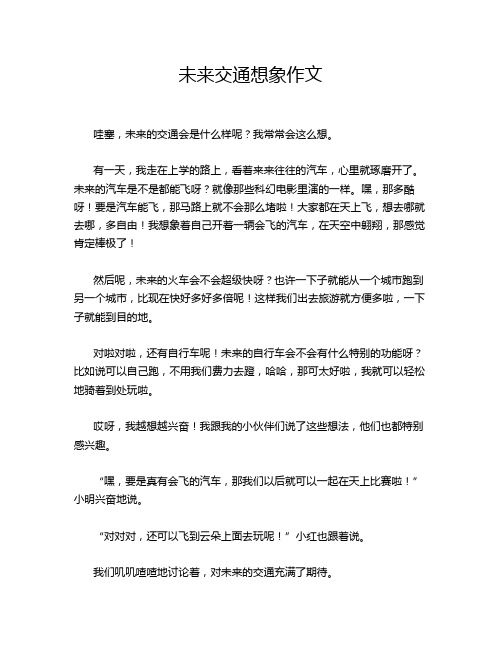 未来交通想象作文

哇塞，未来的交通会是什么样呢？我常常会这么想。

有一天，我走在上学的路上，看着来来往往的汽车，心里就琢磨开了。未来的汽车是不是都能飞呀？就像那些科幻电影里演的一样。嘿，那多酷呀！要是汽车能飞，那马路上就不会那么堵啦！大家都在天上飞，想去哪就去哪，多自由！我想象着自己开着一辆会飞的汽车，在天空中翱翔，那感觉肯定棒极了！

然后呢，未来的火车会不会超级快呀？也许一下子就能从一个城市跑到另一个城市，比现在快好多好多倍呢！这样我们出去旅游就方便多啦，一下子就能到目的地。

对啦对啦，还有自行车呢！未来的自行车会不会有什么特别的功能呀？比如说可以自己跑，不用我们费力去蹬，哈哈，那可太好啦，我就可以轻松地骑着到处玩啦。

哎呀，我越想越兴奋！我跟我的小伙伴们说了这些想法，他们也都特别感兴趣。

“嘿，要是真有会飞的汽车，那我们以后就可以一起在天上比赛啦！”小明兴奋地说。

“对对对，还可以飞到云朵上面去玩呢！”小红也跟着说。

我们叽叽喳喳地讨论着，对未来的交通充满了期待。